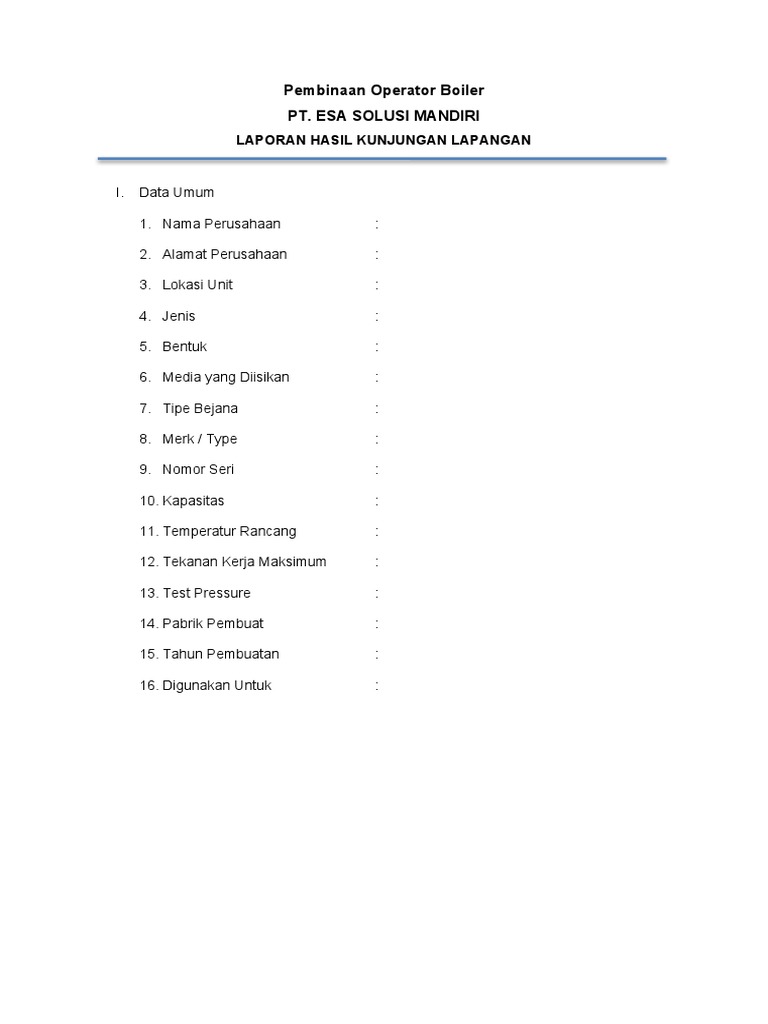 Pembinaan Operator Boiler

PT. ESA SOLUSI MANDIRI

LAPORAN HASIL KUNJUNGAN LAPANGAN

I. Data Umum

1. Nama Perusahaan :

2. Alamat Perusahaan :

3. Lokasi Unit :

4. Jenis :

5. Bentuk :

6. Media yang Diisikan :

7. Tipe Bejana :

8. Merk / Type :

9. Nomor Seri :

10. Kapasitas :

11. Temperatur Rancang :

12. Tekanan Kerja Maksimum :

13. Test Pressure :

14. Pabrik Pembuat :

15. Tahun Pembuatan :

16. Digunakan Untuk :